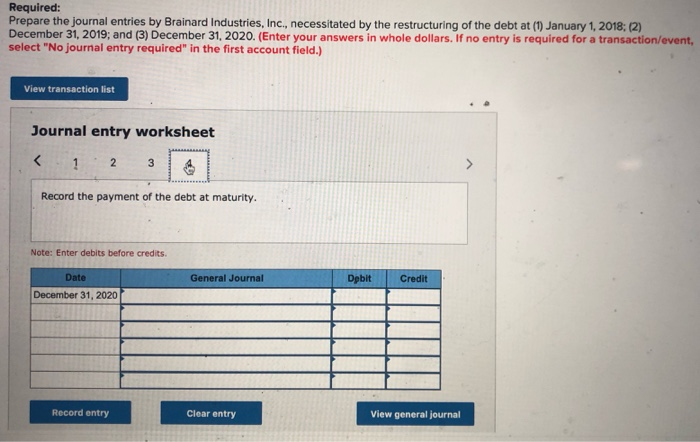 Required:
Prepare the journal entries by Brainard Industries, Inc., necessitated by the restructuring of the debt at (1) January 1, 2018; (2) December 31, 2019; and (3) December 31, 2020. (Enter your answers in whole dollars. If no entry is required for a transaction/event, select "No journal entry required" in the first account field.)

View transaction list

Journal entry worksheet

< 1 2 3 4 >

Record the payment of the debt at maturity.

Note: Enter debits before credits.

| Date | General Journal | Debit | Credit |
|---|---|---|---|
| December 31, 2020 | | | |
| | | | |
| | | | |
| | | | |
| | | | |
| | | | |

Record entry

Clear entry

View general journal